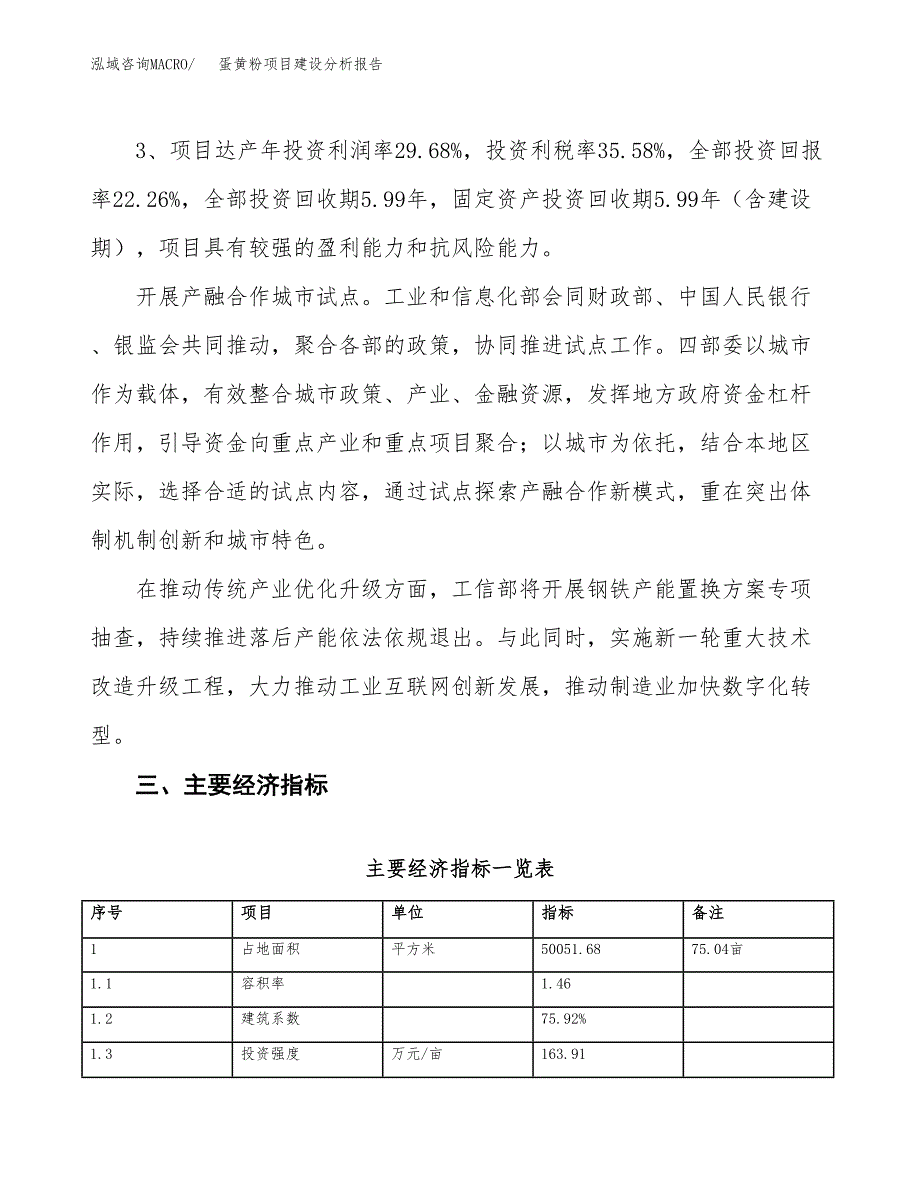 泓域咨询MACRO/　　蛋黄粉项目建设分析报告

3、项目达产年投资利润率29.68%，投资利税率35.58%，全部投资回报率22.26%，全部投资回收期5.99年，固定资产投资回收期5.99年（含建设期），项目具有较强的盈利能力和抗风险能力。

开展产融合作城市试点。工业和信息化部会同财政部、中国人民银行、银监会共同推动，聚合各部的政策，协同推进试点工作。四部委以城市作为载体，有效整合城市政策、产业、金融资源，发挥地方政府资金杠杆作用，引导资金向重点产业和重点项目聚合；以城市为依托，结合本地区实际，选择合适的试点内容，通过试点探索产融合作新模式，重在突出体制机制创新和城市特色。

在推动传统产业优化升级方面，工信部将开展钢铁产能置换方案专项抽查，持续推进落后产能依法依规退出。与此同时，实施新一轮重大技术改造升级工程，大力推动工业互联网创新发展，推动制造业加快数字化转型。

三、主要经济指标

主要经济指标一览表

| 序号 | 项目 | 单位 | 指标 | 备注 |
|---|---|---|---|---|
| 1 | 占地面积 | 平方米 | 50051.68 | 75.04亩 |
| 1.1 | 容积率 |  | 1.46 |  |
| 1.2 | 建筑系数 |  | 75.92% |  |
| 1.3 | 投资强度 | 万元/亩 | 163.91 |  |